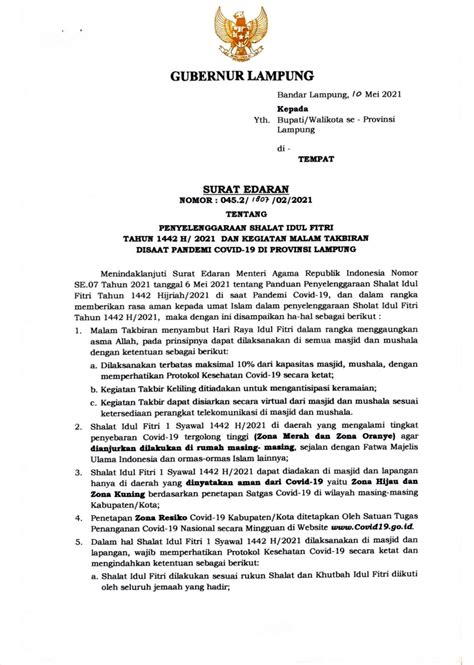 GUBERNUR LAMPUNG

Bandar Lampung, 10 Mei 2021

Kepada
Yth. Bupati/Walikota se - Provinsi Lampung

di -
TEMPAT

SURAT EDARAN
NOMOR : 045.2/ 1807 /02/2021

TENTANG

PENYELENGGARAAN SHALAT IDUL FITRI
TAHUN 1442 H/ 2021 DAN KEGIATAN MALAM TAKBIRAN
DISAAT PANDEMI COVID-19 DI PROVINSI LAMPUNG

Menindaklanjuti Surat Edaran Menteri Agama Republik Indonesia Nomor SE.07 Tahun 2021 tanggal 6 Mei 2021 tentang Panduan Penyelenggaraan Shalat Idul Fitri Tahun 1442 Hijriah/2021 di saat Pandemi Covid-19, dan dalam rangka memberikan rasa aman kepada umat Islam dalam penyelenggaraan Sholat Idul Fitri Tahun 1442 H/2021, maka dengan ini disampaikan ha-hal sebagai berikut :

1. Malam Takbiran menyambut Hari Raya Idul Fitri dalam rangka menggaungkan asma Allah, pada prinsipnya dapat dilaksanakan di semua masjid dan mushala dengan ketentuan sebagai berikut:
a. Dilaksanakan terbatas maksimal 10% dari kapasitas masjid, mushala, dengan memperhatikan Protokol Kesehatan Covid-19 secara ketat;
b. Kegiatan Takbir Keliling ditiadakan untuk mengantisipasi keramaian;
c. Kegiatan Takbir dapat disiarkan secara virtual dari masjid dan mushala sesuai ketersediaan perangkat telekomunikasi di masjid dan mushala.
2. Shalat Idul Fitri 1 Syawal 1442 H/2021 di daerah yang mengalami tingkat penyebaran Covid-19 tergolong tinggi (Zona Merah dan Zona Oranye) agar dianjurkan dilakukan di rumah masing- masing, sejalan dengan Fatwa Majelis Ulama Indonesia dan ormas-ormas Islam lainnya;
3. Shalat Idul Fitri 1 Syawal 1442 H/2021 dapat diadakan di masjid dan lapangan hanya di daerah yang dinyatakan aman dari Covid-19 yaitu Zona Hijau dan Zona Kuning berdasarkan penetapan Satgas Covid-19 di wilayah masing-masing Kabupaten/Kota;
4. Penetapan Zona Resiko Covid-19 Kabupaten/Kota ditetapkan Oleh Satuan Tugas Penanganan Covid-19 Nasional secara Mingguan di Website www.Covid19.go.id.
5. Dalam hal Shalat Idul Fitri 1 Syawal 1442 H/2021 dilaksanakan di masjid dan lapangan, wajib memperhatikan Protokol Kesehatan Covid-19 secara ketat dan mengindahkan ketentuan sebagai berikut:
a. Shalat Idul Fitri dilakukan sesuai rukun Shalat dan Khutbah Idul Fitri diikuti oleh seluruh jemaah yang hadir;